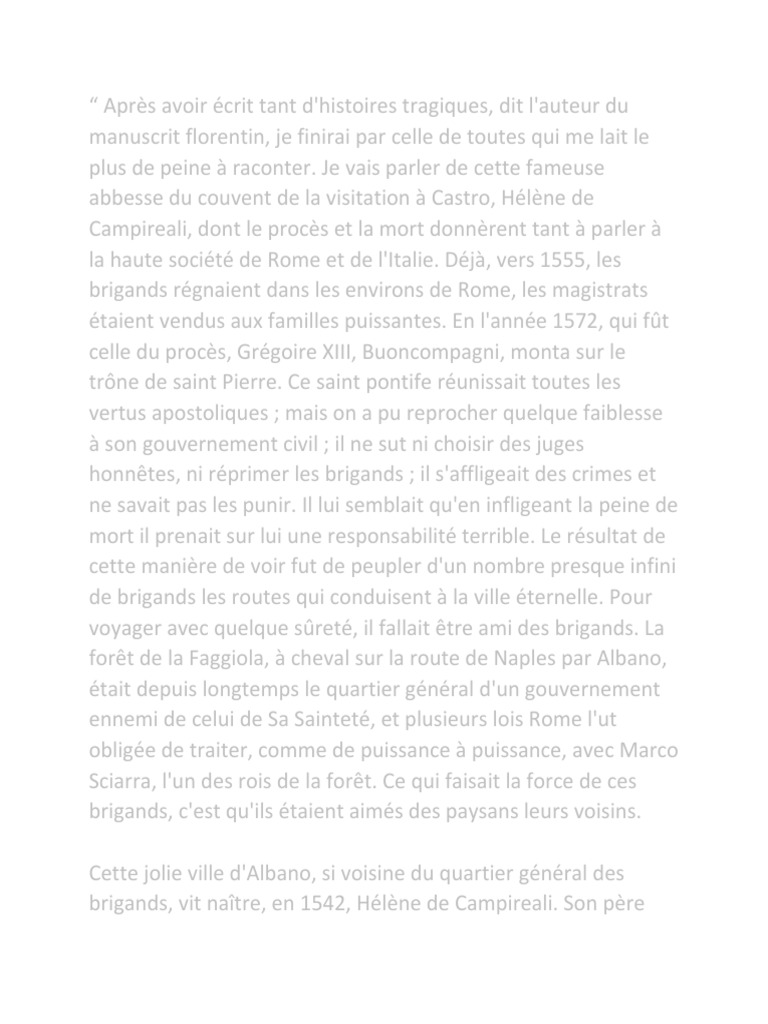 “ Après avoir écrit tant d'histoires tragiques, dit l'auteur du manuscrit florentin, je finirai par celle de toutes qui me lait le plus de peine à raconter. Je vais parler de cette fameuse abbesse du couvent de la visitation à Castro, Hélène de Campireali, dont le procès et la mort donnèrent tant à parler à la haute société de Rome et de l'Italie. Déjà, vers 1555, les brigands régnaient dans les environs de Rome, les magistrats étaient vendus aux familles puissantes. En l'année 1572, qui fût celle du procès, Grégoire XIII, Buoncompagni, monta sur le trône de saint Pierre. Ce saint pontife réunissait toutes les vertus apostoliques ; mais on a pu reprocher quelque faiblesse à son gouvernement civil ; il ne sut ni choisir des juges honnêtes, ni réprimer les brigands ; il s'affligeait des crimes et ne savait pas les punir. Il lui semblait qu'en infligeant la peine de mort il prenait sur lui une responsabilité terrible. Le résultat de cette manière de voir fut de peupler d'un nombre presque infini de brigands les routes qui conduisent à la ville éternelle. Pour voyager avec quelque sûreté, il fallait être ami des brigands. La forêt de la Faggiola, à cheval sur la route de Naples par Albano, était depuis longtemps le quartier général d'un gouvernement ennemi de celui de Sa Sainteté, et plusieurs lois Rome l'ut obligée de traiter, comme de puissance à puissance, avec Marco Sciarra, l'un des rois de la forêt. Ce qui faisait la force de ces brigands, c'est qu'ils étaient aimés des paysans leurs voisins.

Cette jolie ville d'Albano, si voisine du quartier général des brigands, vit naître, en 1542, Hélène de Campireali. Son père